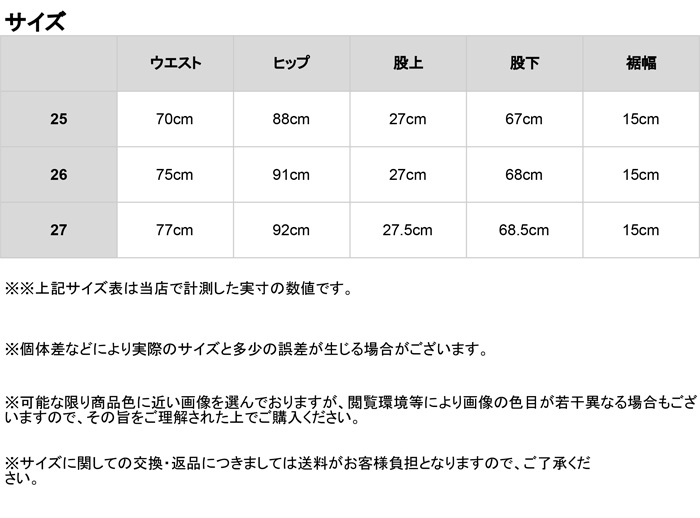 サイズ

|  | ウエスト | ヒップ | 股上 | 股下 | 裾幅 |
|---|---|---|---|---|---|
| 25 | 70cm | 88cm | 27cm | 67cm | 15cm |
| 26 | 75cm | 91cm | 27cm | 68cm | 15cm |
| 27 | 77cm | 92cm | 27.5cm | 68.5cm | 15cm |

※※上記サイズ表は当店で計測した実寸の数値です。

※個体差などにより実際のサイズと多少の誤差が生じる場合がございます。

※可能な限り商品色に近い画像を選んでおりますが、閲覧環境等により画像の色目が若干異なる場合もございますので、その旨をご理解された上でご購入ください。

※サイズに関しての交換・返品につきましては送料がお客様負担となりますので、ご了承ください。